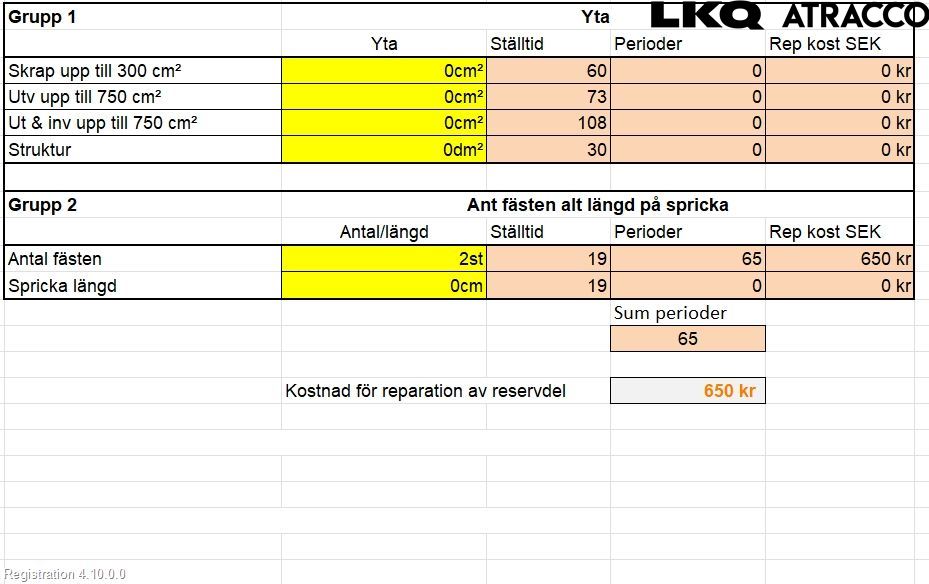 LKQ ATRACCO

| Grupp 1 | Yta | | | |
|---|---|---|---|---|
| | Yta | Ställtid | Perioder | Rep kost SEK |
| Skrap upp till 300 cm² | 0cm² | 60 | 0 | 0 kr |
| Utv upp till 750 cm² | 0cm² | 73 | 0 | 0 kr |
| Ut & inv upp till 750 cm² | 0cm² | 108 | 0 | 0 kr |
| Struktur | 0dm² | 30 | 0 | 0 kr |

| Grupp 2 | Ant fästen alt längd på spricka | | | |
|---|---|---|---|---|
| | Antal/längd | Ställtid | Perioder | Rep kost SEK |
| Antal fästen | 2st | 19 | 65 | 650 kr |
| Spricka längd | 0cm | 19 | 0 | 0 kr |

Sum perioder
65

Kostnad för reparation av reservdel 650 kr

Registration 4.10.0.0